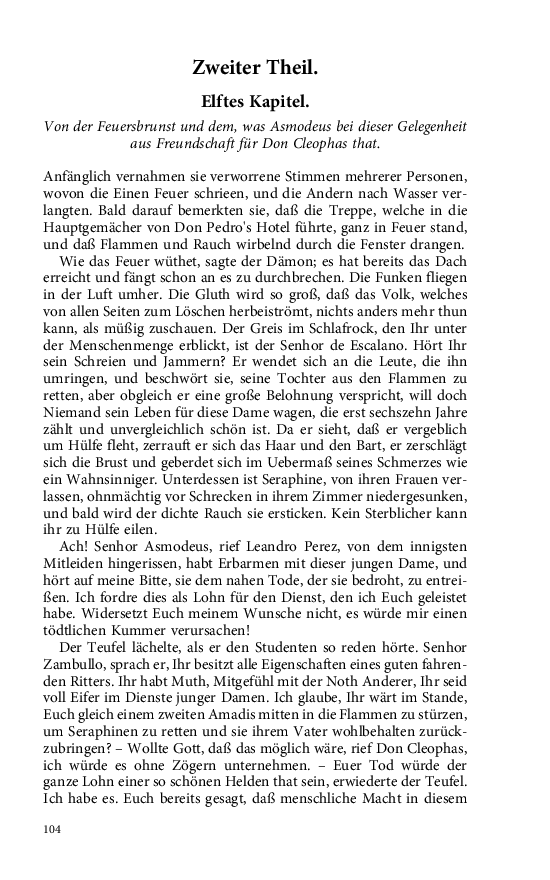 Zweiter Theil.

Elftes Kapitel.

Von der Feuersbrunst und dem, was Asmodeus bei dieser Gelegenheit aus Freundschaft für Don Cleophas that.

Anfänglich vernahmen sie verworrene Stimmen mehrerer Personen, wovon die Einen Feuer schrieen, und die Andern nach Wasser verlangten. Bald darauf bemerkten sie, daß die Treppe, welche in die Hauptgemächer von Don Pedro's Hotel führte, ganz in Feuer stand, und daß Flammen und Rauch wirbelnd durch die Fenster drangen.

Wie das Feuer wüthet, sagte der Dämon; es hat bereits das Dach erreicht und fängt schon an es zu durchbrechen. Die Funken fliegen in der Luft umher. Die Gluth wird so groß, daß das Volk, welches von allen Seiten zum Löschen herbeiströmt, nichts anders mehr thun kann, als müßig zuschauen. Der Greis im Schlafrock, den Ihr unter der Menschenmenge erblickt, ist der Senhor de Escalano. Hört Ihr sein Schreien und Jammern? Er wendet sich an die Leute, die ihn umringen, und beschwört sie, seine Tochter aus den Flammen zu retten, aber obgleich er eine große Belohnung verspricht, will doch Niemand sein Leben für diese Dame wagen, die erst sechszehn Jahre zählt und unvergleichlich schön ist. Da er sieht, daß er vergeblich um Hülfe fleht, zerrauft er sich das Haar und den Bart, er zerschlägt sich die Brust und geberdet sich im Uebermaß seines Schmerzes wie ein Wahnsinniger. Unterdessen ist Seraphine, von ihren Frauen verlassen, ohnmächtig vor Schrecken in ihrem Zimmer niedergesunken, und bald wird der dichte Rauch sie ersticken. Kein Sterblicher kann ihr zu Hülfe eilen.

Ach! Senhor Asmodeus, rief Leandro Perez, von dem innigsten Mitleiden hingerissen, habt Erbarmen mit dieser jungen Dame, und hört auf meine Bitte, sie dem nahen Tode, der sie bedroht, zu entreißen. Ich fordre dies als Lohn für den Dienst, den ich Euch geleistet habe. Widersetzt Euch meinem Wunsche nicht, es würde mir einen tödtlichen Kummer verursachen!

Der Teufel lächelte, als er den Studenten so reden hörte. Senhor Zambullo, sprach er, Ihr besitzt alle Eigenschaften eines guten fahrenden Ritters. Ihr habt Muth, Mitgefühl mit der Noth Anderer, Ihr seid voll Eifer im Dienste junger Damen. Ich glaube, Ihr wärt im Stande, Euch gleich einem zweiten Amadis mitten in die Flammen zu stürzen, um Seraphinen zu retten und sie ihrem Vater wohlbehalten zurückzubringen? – Wollte Gott, daß das möglich wäre, rief Don Cleophas, ich würde es ohne Zögern unternehmen. – Euer Tod würde der ganze Lohn einer so schönen Helden that sein, erwiederte der Teufel. Ich habe es. Euch bereits gesagt, daß menschliche Macht in diesem

104